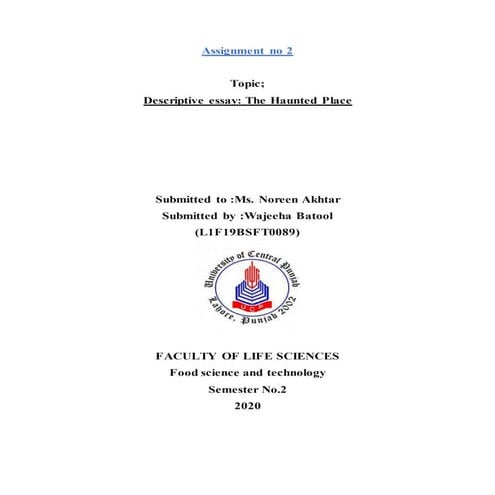 Assignment no 2

Topic;
Descriptive essay: The Haunted Place

Submitted to :Ms. Noreen Akhtar
Submitted by :Wajeeha Batool
(L1F19BSFT0089)

University of Central Punjab
UCP
Lahore, Punjab 2002

FACULTY OF LIFE SCIENCES
Food science and technology
Semester No.2
2020